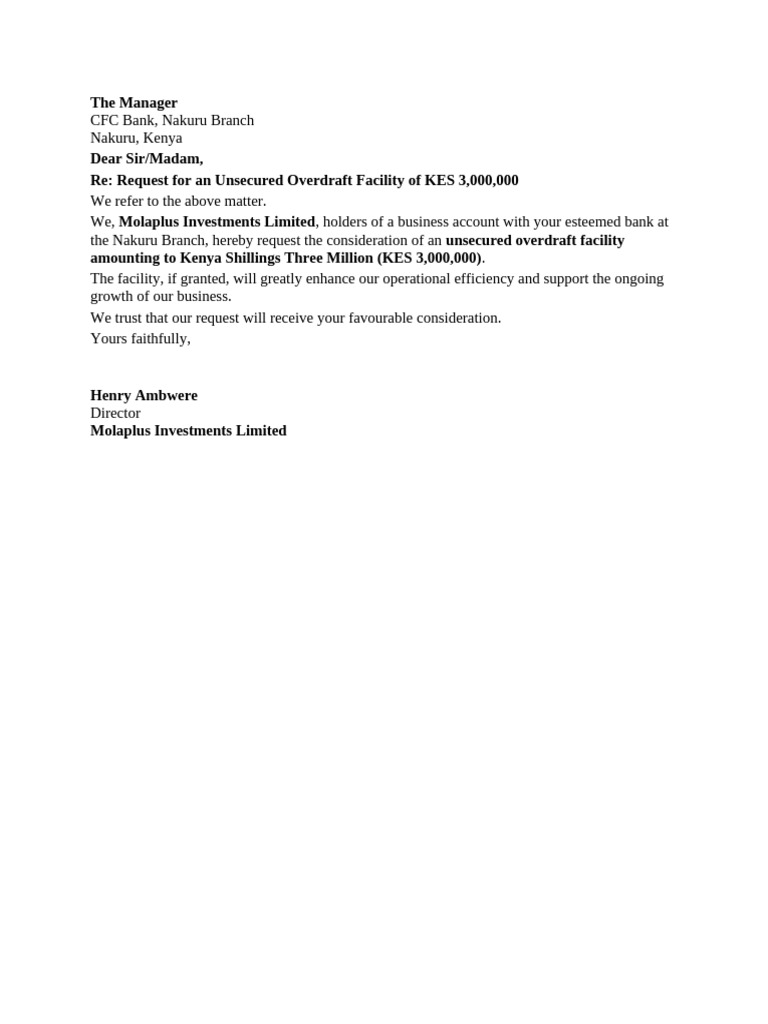 The Manager
CFC Bank, Nakuru Branch
Nakuru, Kenya

Dear Sir/Madam,

Re: Request for an Unsecured Overdraft Facility of KES 3,000,000

We refer to the above matter.

We, Molaplus Investments Limited, holders of a business account with your esteemed bank at the Nakuru Branch, hereby request the consideration of an unsecured overdraft facility amounting to Kenya Shillings Three Million (KES 3,000,000).

The facility, if granted, will greatly enhance our operational efficiency and support the ongoing growth of our business.

We trust that our request will receive your favourable consideration.

Yours faithfully,

Henry Ambwere
Director
Molaplus Investments Limited